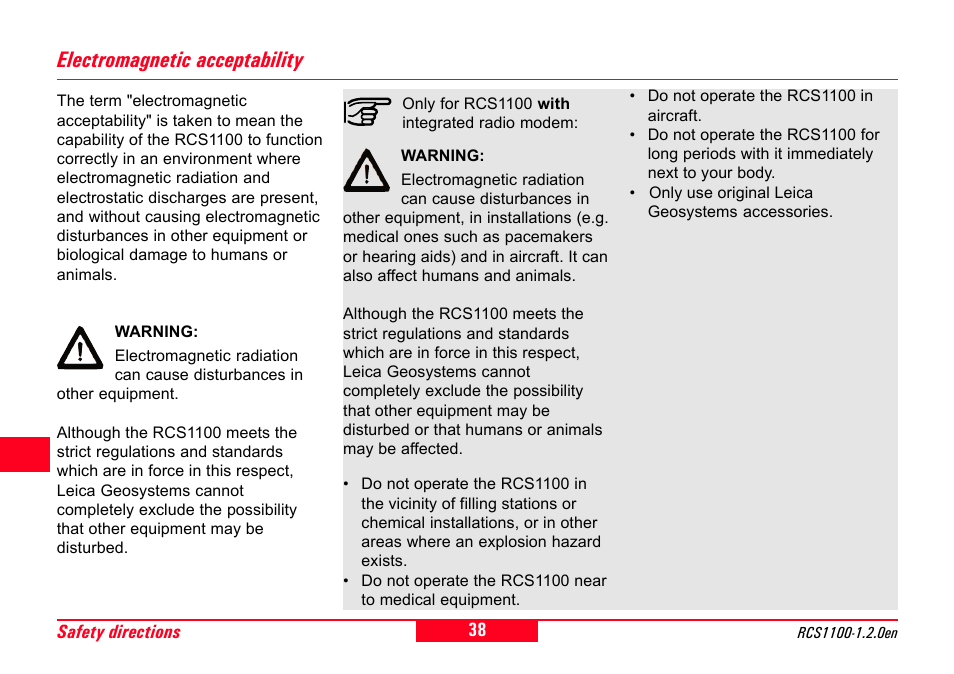 Electromagnetic acceptability

The term "electromagnetic acceptability" is taken to mean the capability of the RCS1100 to function correctly in an environment where electromagnetic radiation and electrostatic discharges are present, and without causing electromagnetic disturbances in other equipment or biological damage to humans or animals.

WARNING:
Electromagnetic radiation can cause disturbances in other equipment.

Although the RCS1100 meets the strict regulations and standards which are in force in this respect, Leica Geosystems cannot completely exclude the possibility that other equipment may be disturbed.

Only for RCS1100 with integrated radio modem:

WARNING:
Electromagnetic radiation can cause disturbances in other equipment, in installations (e.g. medical ones such as pacemakers or hearing aids) and in aircraft. It can also affect humans and animals.

Although the RCS1100 meets the strict regulations and standards which are in force in this respect, Leica Geosystems cannot completely exclude the possibility that other equipment may be disturbed or that humans or animals may be affected.

• Do not operate the RCS1100 in the vicinity of filling stations or chemical installations, or in other areas where an explosion hazard exists.
• Do not operate the RCS1100 near to medical equipment.
• Do not operate the RCS1100 in aircraft.
• Do not operate the RCS1100 for long periods with it immediately next to your body.
• Only use original Leica Geosystems accessories.

Safety directions
38
RCS1100-1.2.0en